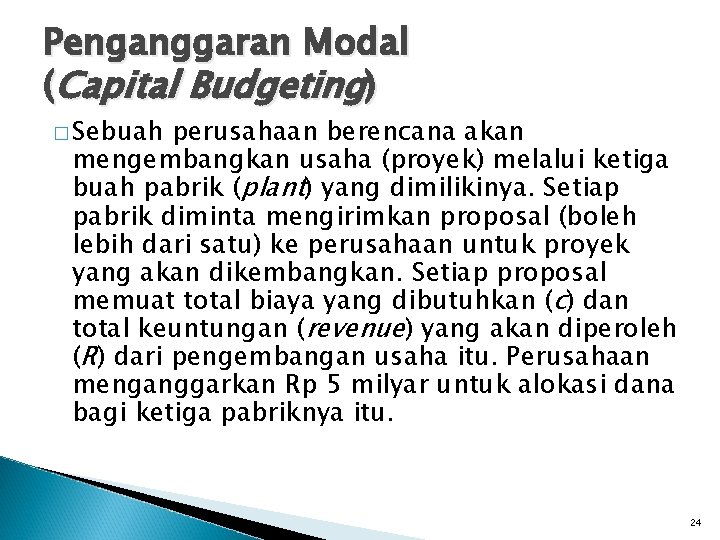 Penganggaran Modal (Capital Budgeting)

□ Sebuah perusahaan berencana akan mengembangkan usaha (proyek) melalui ketiga buah pabrik (plant) yang dimilikinya. Setiap pabrik diminta mengirimkan proposal (boleh lebih dari satu) ke perusahaan untuk proyek yang akan dikembangkan. Setiap proposal memuat total biaya yang dibutuhkan (c) dan total keuntungan (revenue) yang akan diperoleh (R) dari pengembangan usaha itu. Perusahaan menganggarkan Rp 5 milyar untuk alokasi dana bagi ketiga pabriknya itu.

24